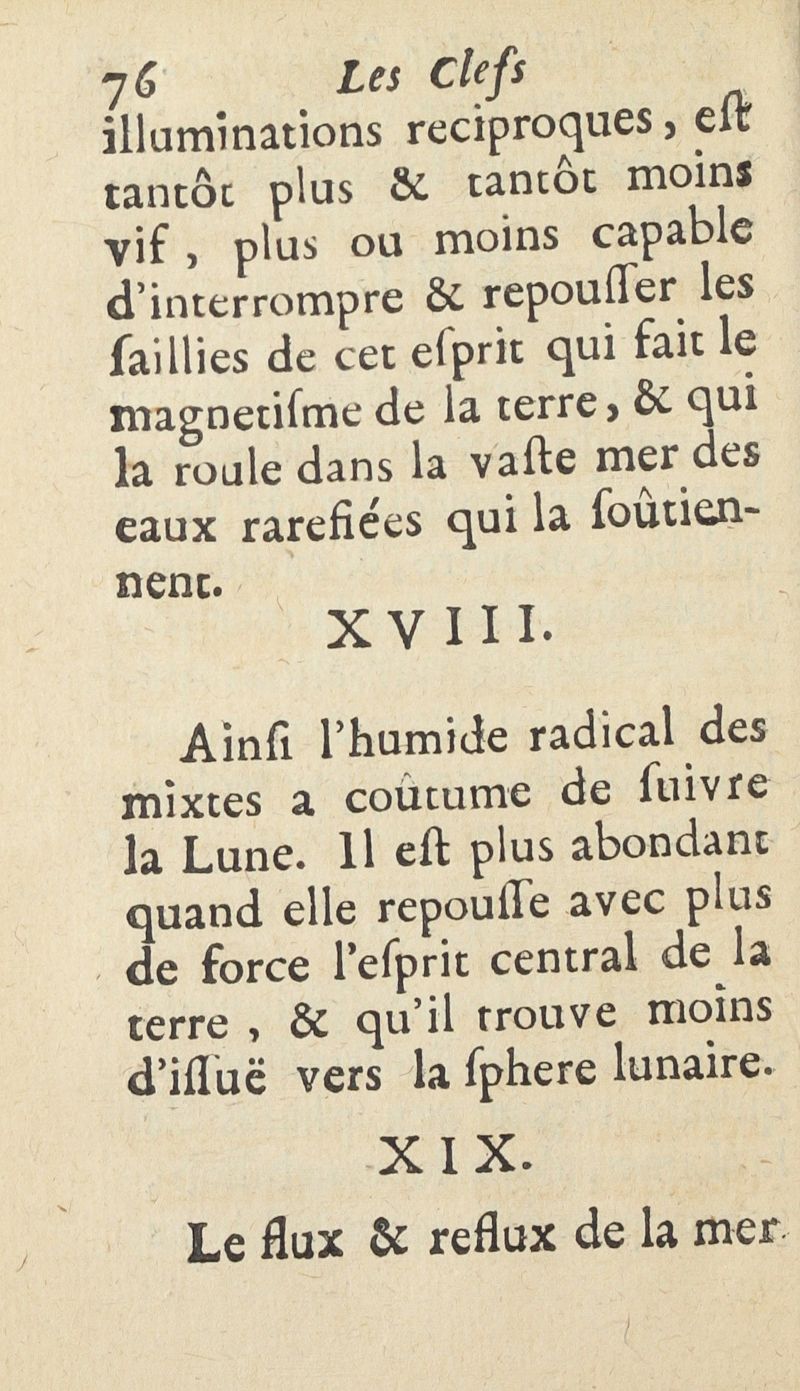 76 Les Clefs

illuminations reciproques, eſt tantôt plus & tantôt moins vif, plus ou moins capable d'interrompre & repouſſer les ſaillies de cet eſprit qui fait le magnetiſme de la terre, & qui la roule dans la vaſte mer des eaux rarefiées qui la ſoûtiennent.

XVIII.

Ainſi l'humide radical des mixtes a coûtume de ſuivre la Lune. Il eſt plus abondant quand elle repouſſe avec plus de force l'eſprit central de la terre, & qu'il trouve moins d'iſſuë vers la ſphere lunaire.

XIX.

Le flux & reflux de la mer